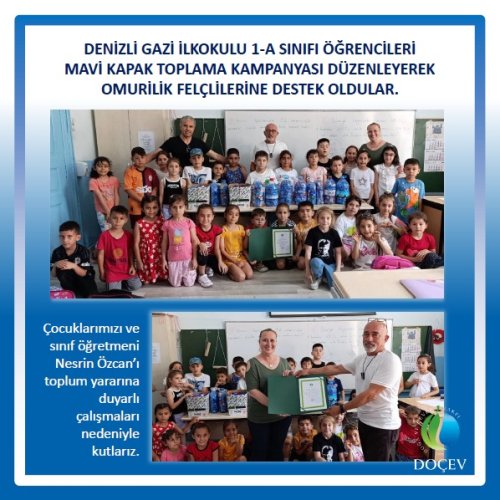 DENİZLİ GAZİ İLKOKULU 1-A SINIFI ÖĞRENCİLERİ MAVİ KAPAK TOPLAMA KAMPANYASI DÜZENLEYEREK OMURİLİK FELÇLİLERİNE DESTEK OLDULAR.

Çocuklarımızı ve sınıf öğretmeni Nesrin Özcan'ı toplum yararına duyarlı çalışmaları nedeniyle kutlarız.

DOÇEV